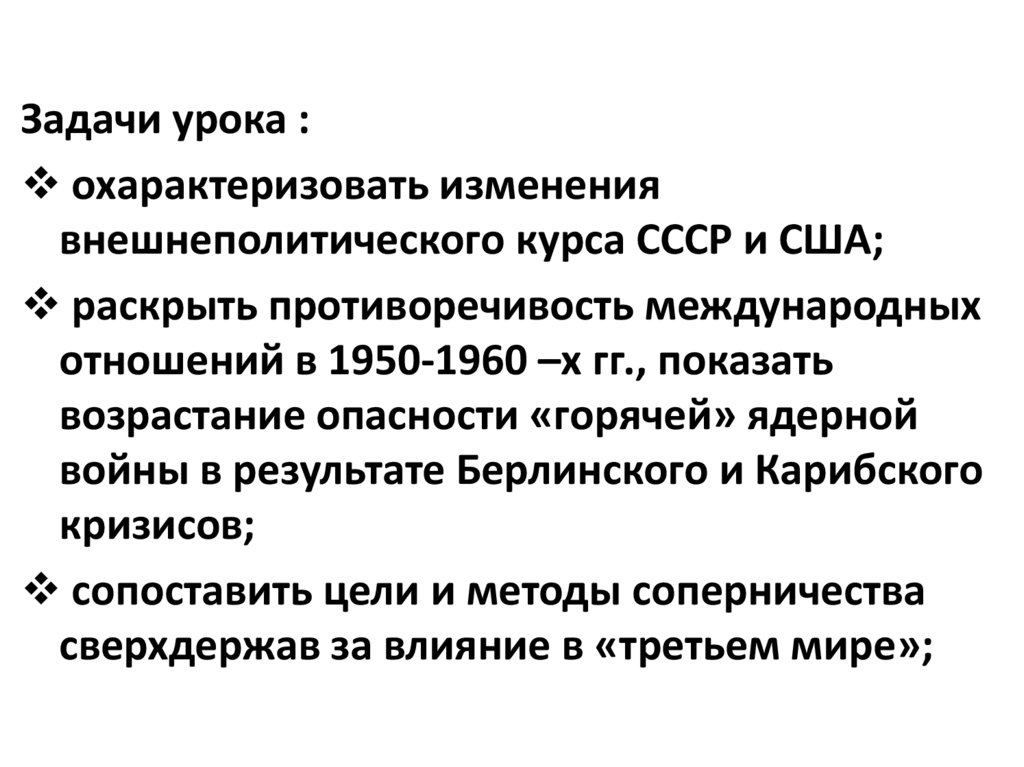 Задачи урока :

❖ охарактеризовать изменения внешнеполитического курса СССР и США;

❖ раскрыть противоречивость международных отношений в 1950-1960 –х гг., показать возрастание опасности «горячей» ядерной войны в результате Берлинского и Карибского кризисов;

❖ сопоставить цели и методы соперничества сверхдержав за влияние в «третьем мире»;